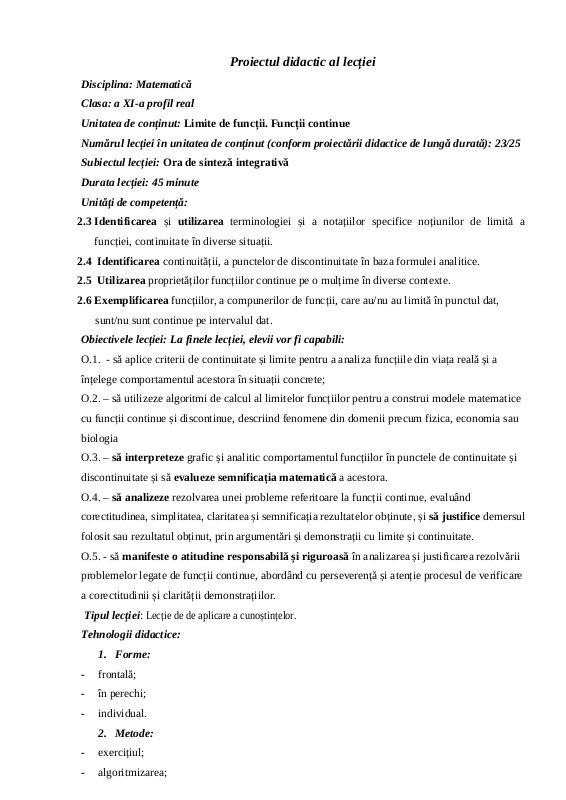 Proiectul didactic al lecției

Disciplina: Matematică

Clasa: a XI-a profil real

Unitatea de conținut: Limite de funcții. Funcții continue

Numărul lecției în unitatea de conținut (conform proiectării didactice de lungă durată): 23/25

Subiectul lecției: Ora de sinteză integrativă

Durata lecției: 45 minute

Unități de competență:

2.3 Identificarea și utilizarea terminologiei și a notațiilor specifice noțiunilor de limită a funcției, continuitate în diverse situații.

2.4 Identificarea continuității, a punctelor de discontinuitate în baza formulei analitice.

2.5 Utilizarea proprietăților funcțiilor continue pe o mulțime în diverse contexte.

2.6 Exemplificarea funcțiilor, a compunerilor de funcții, care au/nu au limită în punctul dat, sunt/nu sunt continue pe intervalul dat.

Obiectivele lecției: La finele lecției, elevii vor fi capabili:

O.1. - să aplice criterii de continuitate și limite pentru a analiza funcțiile din viața reală și a înțelege comportamentul acestora în situații concrete;

O.2. – să utilizeze algoritmi de calcul al limitelor funcțiilor pentru a construi modele matematice cu funcții continue și discontinue, descriind fenomene din domenii precum fizica, economia sau biologia

O.3. – să interpreteze grafic și analitic comportamentul funcțiilor în punctele de continuitate și discontinuitate și să evalueze semnificația matematică a acestora.

O.4. – să analizeze rezolvarea unei probleme referitoare la funcții continue, evaluând corectitudinea, simplitatea, claritatea și semnificația rezultatelor obținute, și să justifice demersul folosit sau rezultatul obținut, prin argumentări și demonstrații cu limite și continuitate.

O.5. - să manifeste o atitudine responsabilă și riguroasă în analizarea și justificarea rezolvării problemelor legate de funcții continue, abordând cu perseverență și atenție procesul de verificare a corectitudinii și clarității demonstrațiilor.

Tipul lecției: Lecție de de aplicare a cunoștințelor.

Tehnologii didactice:

1. Forme:

- frontală;
- în perechi;
- individual.

2. Metode:

- exercițiul;
- algoritmizarea;